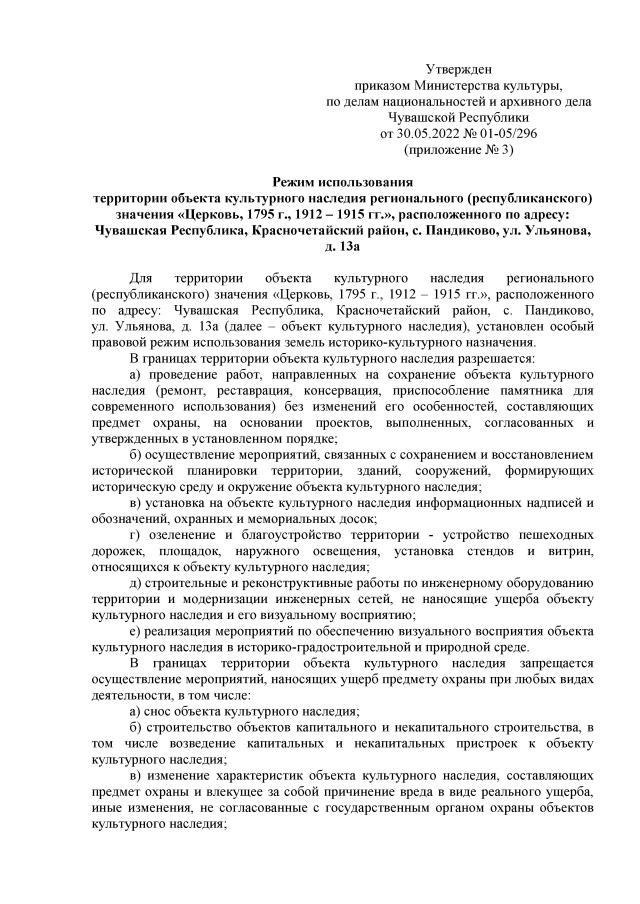 Утвержден
приказом Министерства культуры,
по делам национальностей и архивного дела
Чувашской Республики
от 30.05.2022 № 01-05/296
(приложение № 3)

Режим использования
территории объекта культурного наследия регионального (республиканского) значения «Церковь, 1795 г., 1912 – 1915 гг.», расположенного по адресу: Чувашская Республика, Красночетайский район, с. Пандиково, ул. Ульянова, д. 13а

Для территории объекта культурного наследия регионального (республиканского) значения «Церковь, 1795 г., 1912 – 1915 гг.», расположенного по адресу: Чувашская Республика, Красночетайский район, с. Пандиково, ул. Ульянова, д. 13а (далее – объект культурного наследия), установлен особый правовой режим использования земель историко-культурного назначения.

В границах территории объекта культурного наследия разрешается:

а) проведение работ, направленных на сохранение объекта культурного наследия (ремонт, реставрация, консервация, приспособление памятника для современного использования) без изменений его особенностей, составляющих предмет охраны, на основании проектов, выполненных, согласованных и утвержденных в установленном порядке;

б) осуществление мероприятий, связанных с сохранением и восстановлением исторической планировки территории, зданий, сооружений, формирующих историческую среду и окружение объекта культурного наследия;

в) установка на объекте культурного наследия информационных надписей и обозначений, охранных и мемориальных досок;

г) озеленение и благоустройство территории - устройство пешеходных дорожек, площадок, наружного освещения, установка стендов и витрин, относящихся к объекту культурного наследия;

д) строительные и реконструктивные работы по инженерному оборудованию территории и модернизации инженерных сетей, не наносящие ущерба объекту культурного наследия и его визуальному восприятию;

е) реализация мероприятий по обеспечению визуального восприятия объекта культурного наследия в историко-градостроительной и природной среде.

В границах территории объекта культурного наследия запрещается осуществление мероприятий, наносящих ущерб предмету охраны при любых видах деятельности, в том числе:

а) снос объекта культурного наследия;

б) строительство объектов капитального и некапитального строительства, в том числе возведение капитальных и некапитальных пристроек к объекту культурного наследия;

в) изменение характеристик объекта культурного наследия, составляющих предмет охраны и влекущее за собой причинение вреда в виде реального ущерба, иные изменения, не согласованные с государственным органом охраны объектов культурного наследия;